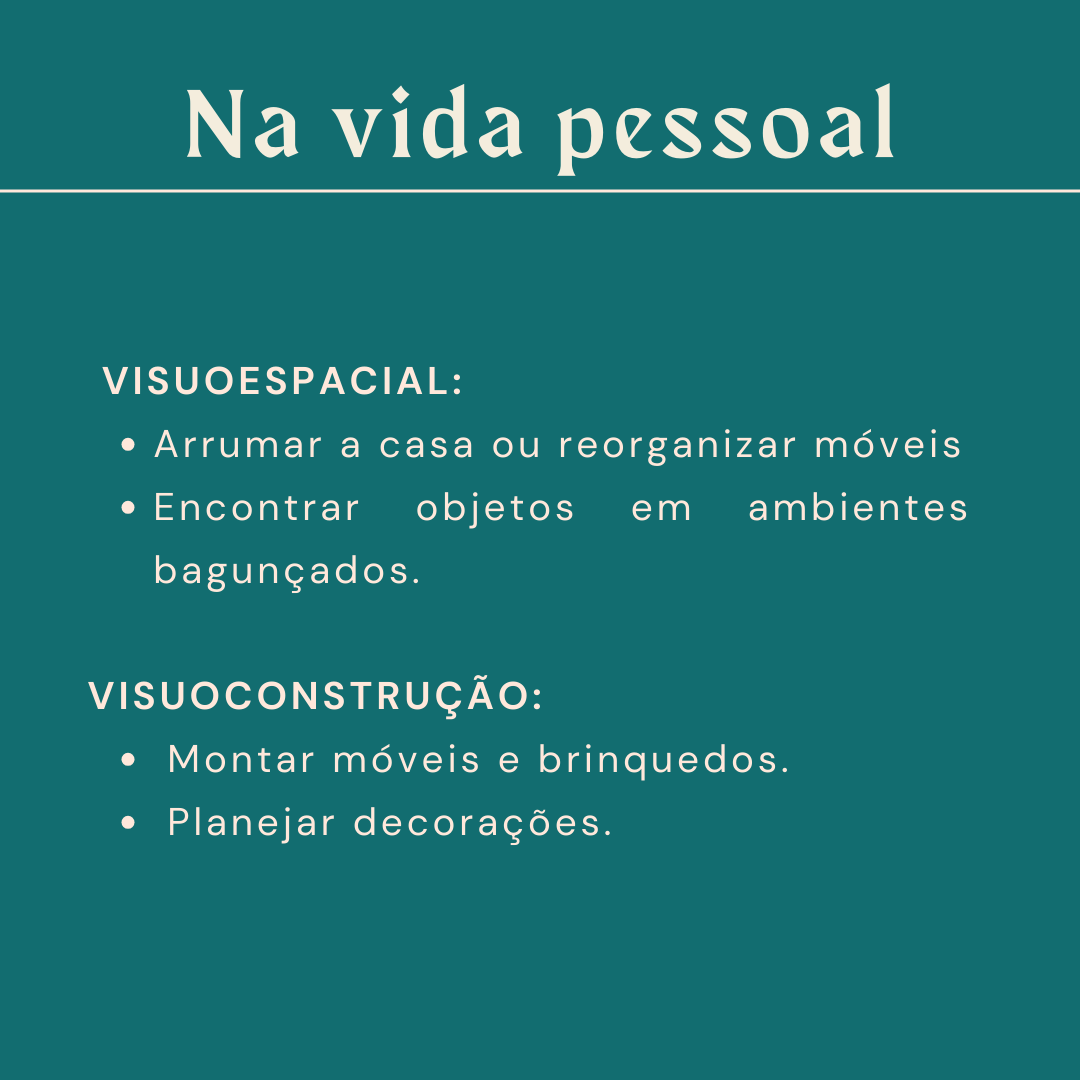 Na vida pessoal

VISUOESPACIAL:
• Arrumar a casa ou reorganizar móveis
• Encontrar objetos em ambientes bagunçados.

VISUOCONSTRUÇÃO:
• Montar móveis e brinquedos.
• Planejar decorações.